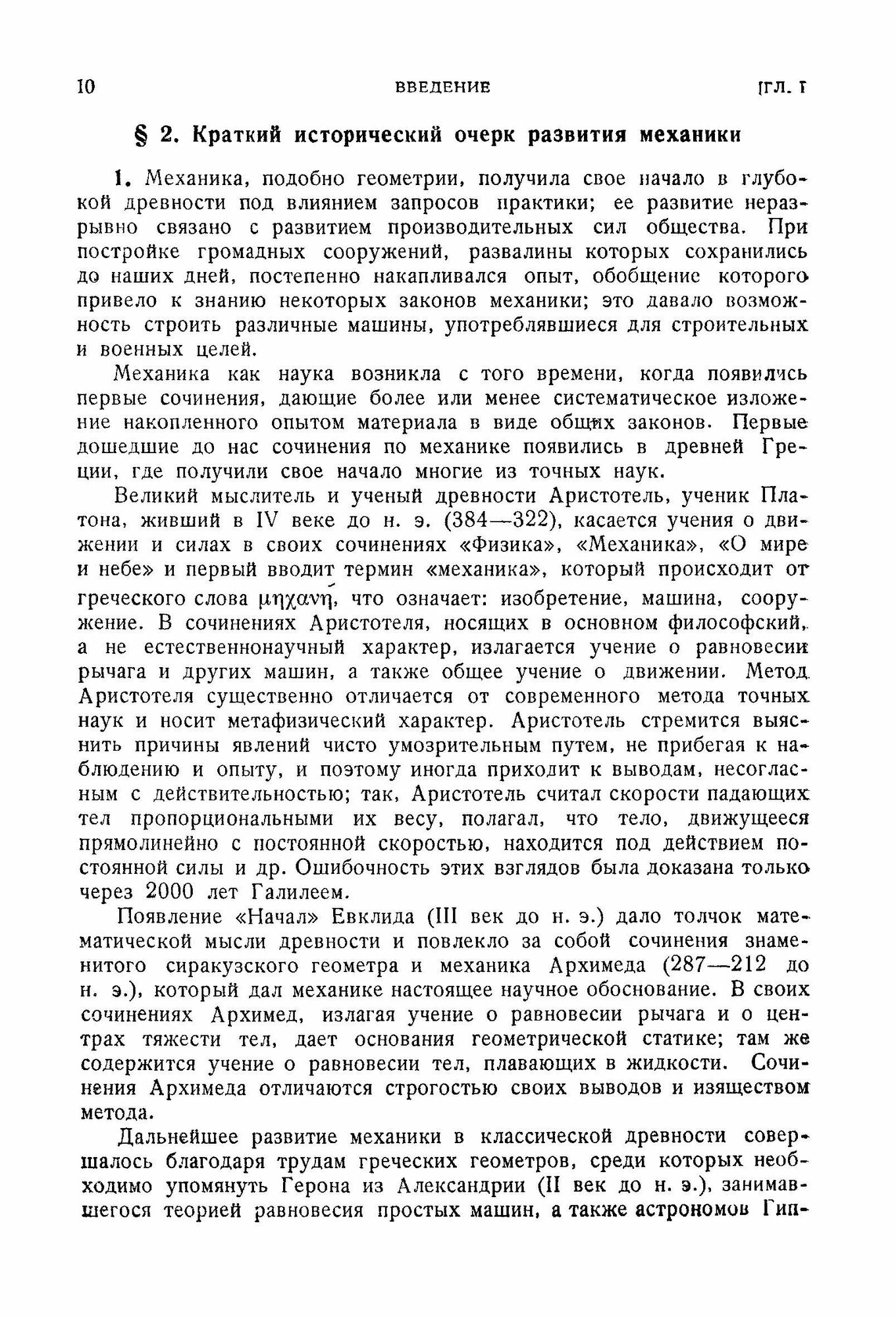 10 ВВЕДЕНИЕ [ГЛ. I

§ 2. Краткий исторический очерк развития механики

1. Механика, подобно геометрии, получила свое начало в глубокой древности под влиянием запросов практики; ее развитие неразрывно связано с развитием производительных сил общества. При постройке громадных сооружений, развалины которых сохранились до наших дней, постепенно накапливался опыт, обобщение которого привело к знанию некоторых законов механики; это давало возможность строить различные машины, употреблявшиеся для строительных и военных целей.

Механика как наука возникла с того времени, когда появились первые сочинения, дающие более или менее систематическое изложение накопленного опытом материала в виде общих законов. Первые дошедшие до нас сочинения по механике появились в древней Греции, где получили свое начало многие из точных наук.

Великий мыслитель и ученый древности Аристотель, ученик Платона, живший в IV веке до н. э. (384—322), касается учения о движении и силах в своих сочинениях «Физика», «Механика», «О мире и небе» и первый вводит термин «механика», который происходит от греческого слова μηχανή, что означает: изобретение, машина, сооружение. В сочинениях Аристотеля, носящих в основном философский, а не естественнонаучный характер, излагается учение о равновесии рычага и других машин, а также общее учение о движении. Метод Аристотеля существенно отличается от современного метода точных наук и носит метафизический характер. Аристотель стремится выяснить причины явлений чисто умозрительным путем, не прибегая к наблюдению и опыту, и поэтому иногда приходит к выводам, несогласным с действительностью; так, Аристотель считал скорости падающих тел пропорциональными их весу, полагал, что тело, движущееся прямолинейно с постоянной скоростью, находится под действием постоянной силы и др. Ошибочность этих взглядов была доказана только через 2000 лет Галилеем.

Появление «Начал» Евклида (III век до н. э.) дало толчок математической мысли древности и повлекло за собой сочинения знаменитого сиракузского геометра и механика Архимеда (287—212 до н. э.), который дал механике настоящее научное обоснование. В своих сочинениях Архимед, излагая учение о равновесии рычага и о центрах тяжести тел, дает основания геометрической статике; там же содержится учение о равновесии тел, плавающих в жидкости. Сочинения Архимеда отличаются строгостью своих выводов и изяществом метода.

Дальнейшее развитие механики в классической древности совершалось благодаря трудам греческих геометров, среди которых необходимо упомянуть Герона из Александрии (II век до н. э.), занимавшегося теорией равновесия простых машин, а также астрономов Гип-